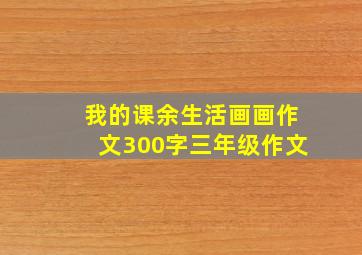 我的课余生活画画作文300字三年级作文